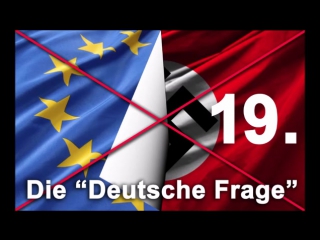 19.

Die “Deutsche Frage”